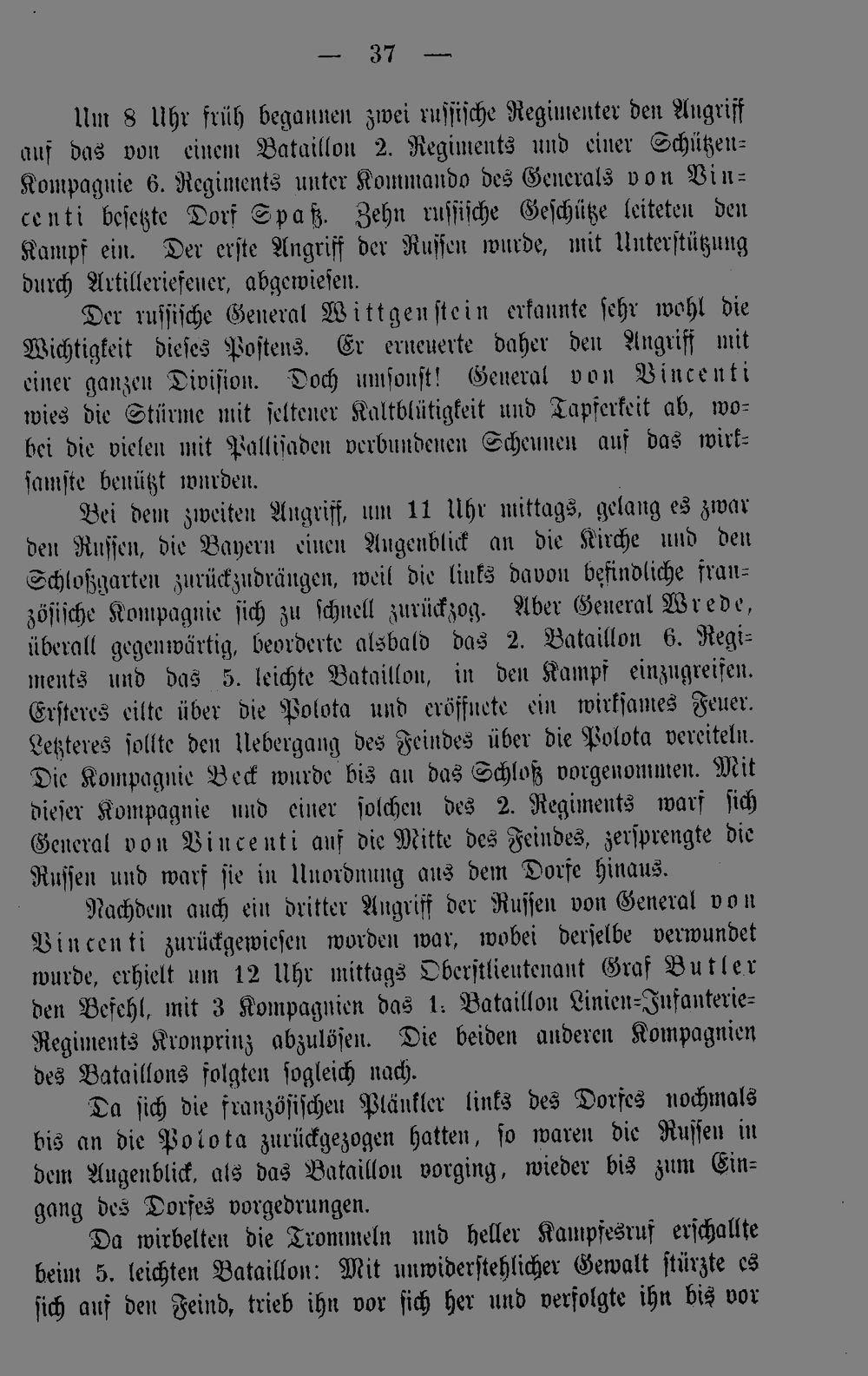 — 37 —

Um 8 Uhr früh begannen zwei russische Regimenter den Angriff auf das von einem Bataillon 2. Regiments und einer Schützen-Kompagnie 6. Regiments unter Kommando des Generals von Vincenti besetzte Dorf Spaß. Zehn russische Geschütze leiteten den Kampf ein. Der erste Angriff der Russen wurde, mit Unterstützung durch Artilleriefeuer, abgewiesen.

Der russische General Wittgenstein erkannte sehr wohl die Wichtigkeit dieses Postens. Er erneuerte daher den Angriff mit einer ganzen Division. Doch umsonst! General von Vincenti wies die Stürme mit seltener Kaltblütigkeit und Tapferkeit ab, wobei die vielen mit Pallisaden verbundenen Scheunen auf das wirksamste benützt wurden.

Bei dem zweiten Angriff, um 11 Uhr mittags, gelang es zwar den Russen, die Bayern einen Augenblick an die Kirche und den Schloßgarten zurückzudrängen, weil die links davon befindliche französische Kompagnie sich zu schnell zurückzog. Aber General Wrede, überall gegenwärtig, beorderte alsbald das 2. Bataillon 6. Regiments und das 5. leichte Bataillon, in den Kampf einzugreifen. Ersteres eilte über die Polota und eröffnete ein wirksames Feuer. Letzteres sollte den Uebergang des Feindes über die Polota vereiteln. Die Kompagnie Beck wurde bis an das Schloß vorgenommen. Mit dieser Kompagnie und einer solchen des 2. Regiments warf sich General von Vincenti auf die Mitte des Feindes, zersprengte die Russen und warf sie in Unordnung aus dem Dorfe hinaus.

Nachdem auch ein dritter Angriff der Russen von General von Vincenti zurückgewiesen worden war, wobei derselbe verwundet wurde, erhielt um 12 Uhr mittags Oberstlieutenant Graf Butler den Befehl, mit 3 Kompagnien das 1. Bataillon Linien-Infanterie-Regiments Kronprinz abzulösen. Die beiden anderen Kompagnien des Bataillons folgten sogleich nach.

Da sich die französischen Plänkler links des Dorfes nochmals bis an die Polota zurückgezogen hatten, so waren die Russen in dem Augenblick, als das Bataillon vorging, wieder bis zum Eingang des Dorfes vorgedrungen.

Da wirbelten die Trommeln und heller Kampfesruf erschallte beim 5. leichten Bataillon: Mit unwiderstehlicher Gewalt stürzte es sich auf den Feind, trieb ihn vor sich her und verfolgte ihn bis vor